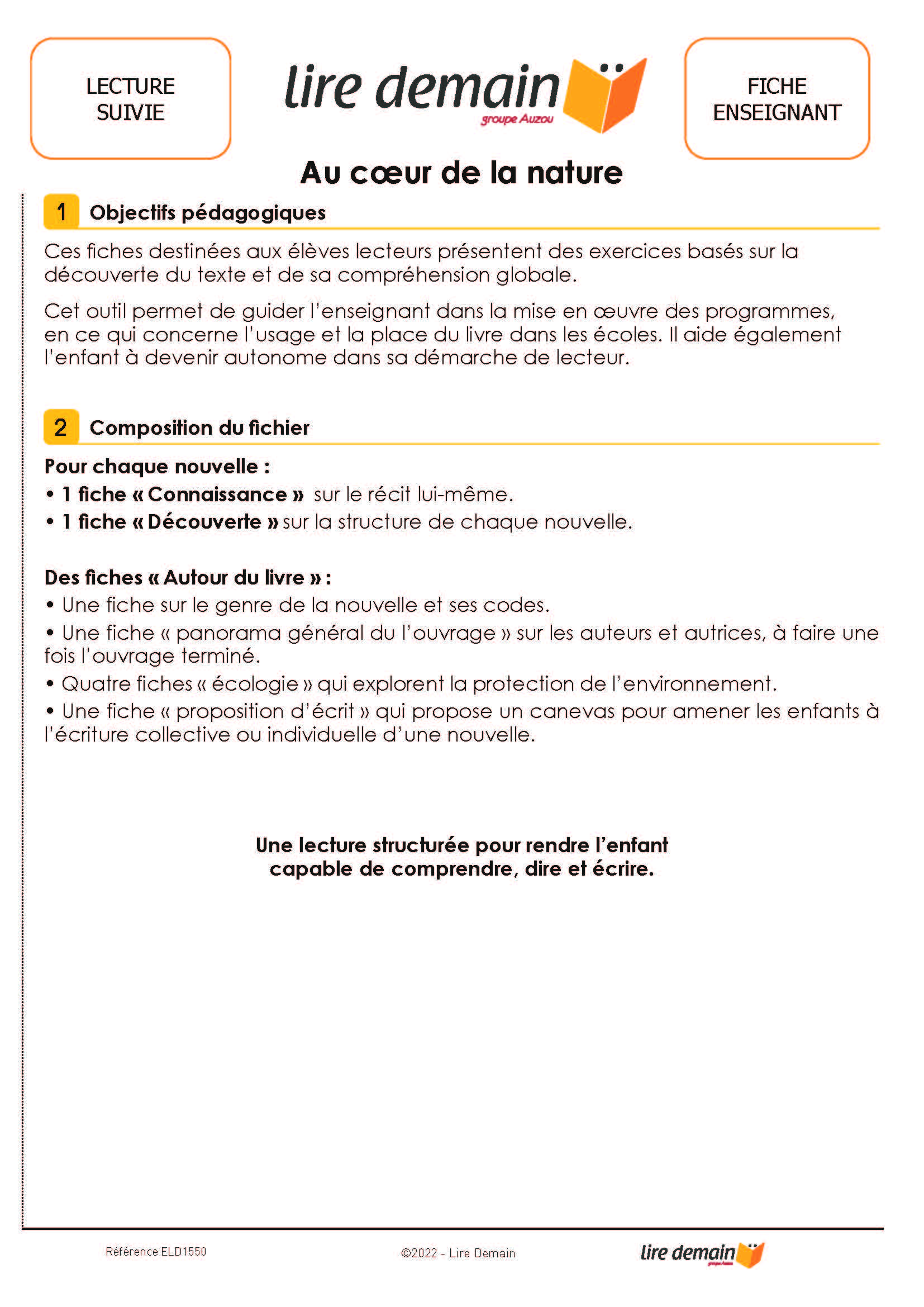 LECTURE SUIVIE

lire demain
groupe Auzou

FICHE ENSEIGNANT

Au cœur de la nature

1 Objectifs pédagogiques

Ces fiches destinées aux élèves lecteurs présentent des exercices basés sur la découverte du texte et de sa compréhension globale.

Cet outil permet de guider l'enseignant dans la mise en œuvre des programmes, en ce qui concerne l'usage et la place du livre dans les écoles. Il aide également l'enfant à devenir autonome dans sa démarche de lecteur.

2 Composition du fichier

Pour chaque nouvelle :
• 1 fiche « Connaissance » sur le récit lui-même.
• 1 fiche « Découverte » sur la structure de chaque nouvelle.

Des fiches « Autour du livre » :
• Une fiche sur le genre de la nouvelle et ses codes.
• Une fiche « panorama général du l'ouvrage » sur les auteurs et autrices, à faire une fois l'ouvrage terminé.
• Quatre fiches « écologie » qui explorent la protection de l'environnement.
• Une fiche « proposition d'écrit » qui propose un canevas pour amener les enfants à l'écriture collective ou individuelle d'une nouvelle.

Une lecture structurée pour rendre l'enfant capable de comprendre, dire et écrire.

Référence ELD1550

©2022 - Lire Demain

lire demain